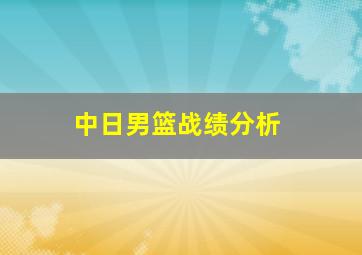 中日男篮战绩分析